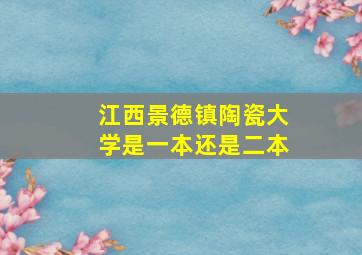 江西景德镇陶瓷大学是一本还是二本